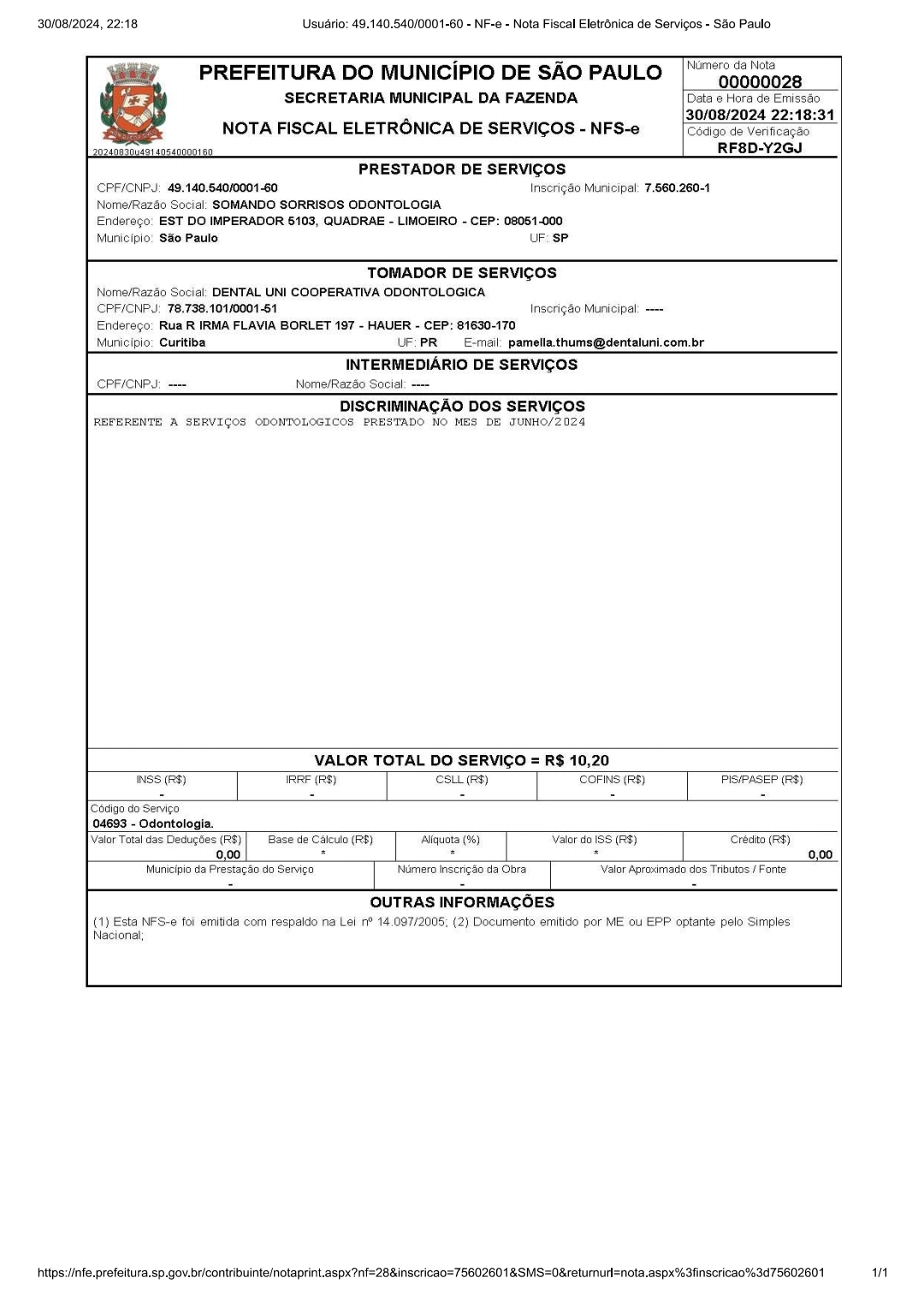 30/08/2024, 22:18 Usuário: 49.140.540/0001-60 - NF-e - Nota Fiscal Eletrônica de Serviços - São Paulo

PREFEITURA DO MUNICÍPIO DE SÃO PAULO
SECRETARIA MUNICIPAL DA FAZENDA
NOTA FISCAL ELETRÔNICA DE SERVIÇOS - NFS-e
20240830u49140540000160

Número da Nota
00000028
Data e Hora de Emissão
30/08/2024 22:18:31
Código de Verificação
RF8D-Y2GJ

PRESTADOR DE SERVIÇOS
CPF/CNPJ: 49.140.540/0001-60 Inscrição Municipal: 7.560.260-1
Nome/Razão Social: SOMANDO SORRISOS ODONTOLOGIA
Endereço: EST DO IMPERADOR 5103, QUADRAE - LIMOEIRO - CEP: 08051-000
Município: São Paulo UF: SP

TOMADOR DE SERVIÇOS
Nome/Razão Social: DENTAL UNI COOPERATIVA ODONTOLOGICA
CPF/CNPJ: 78.738.101/0001-51 Inscrição Municipal: ----
Endereço: Rua R IRMA FLAVIA BORLET 197 - HAUER - CEP: 81630-170
Município: Curitiba UF: PR E-mail: pamella.thums@dentaluni.com.br

INTERMEDIÁRIO DE SERVIÇOS
CPF/CNPJ: ---- Nome/Razão Social: ----

DISCRIMINAÇÃO DOS SERVIÇOS
REFERENTE A SERVIÇOS ODONTOLOGICOS PRESTADO NO MES DE JUNHO/2024

VALOR TOTAL DO SERVIÇO = R$ 10,20

| INSS (R$) | IRRF (R$) | CSLL (R$) | COFINS (R$) | PIS/PASEP (R$) |
|---|---|---|---|---|
| - | - | - | - | - |

Código do Serviço
04693 - Odontologia.

| Valor Total das Deduções (R$) | Base de Cálculo (R$) | Alíquota (%) | Valor do ISS (R$) | Crédito (R$) |
|---|---|---|---|---|
| 0,00 | * | * | * | 0,00 |

| Município da Prestação do Serviço | Número Inscrição da Obra | Valor Aproximado dos Tributos / Fonte |
|---|---|---|
| - | - | - |

OUTRAS INFORMAÇÕES
(1) Esta NFS-e foi emitida com respaldo na Lei nº 14.097/2005; (2) Documento emitido por ME ou EPP optante pelo Simples Nacional;

https://nfe.prefeitura.sp.gov.br/contribuinte/notaprint.aspx?nf=28&inscricao=75602601&SMS=0&returnurl=nota.aspx%3finscricao%3d75602601 1/1